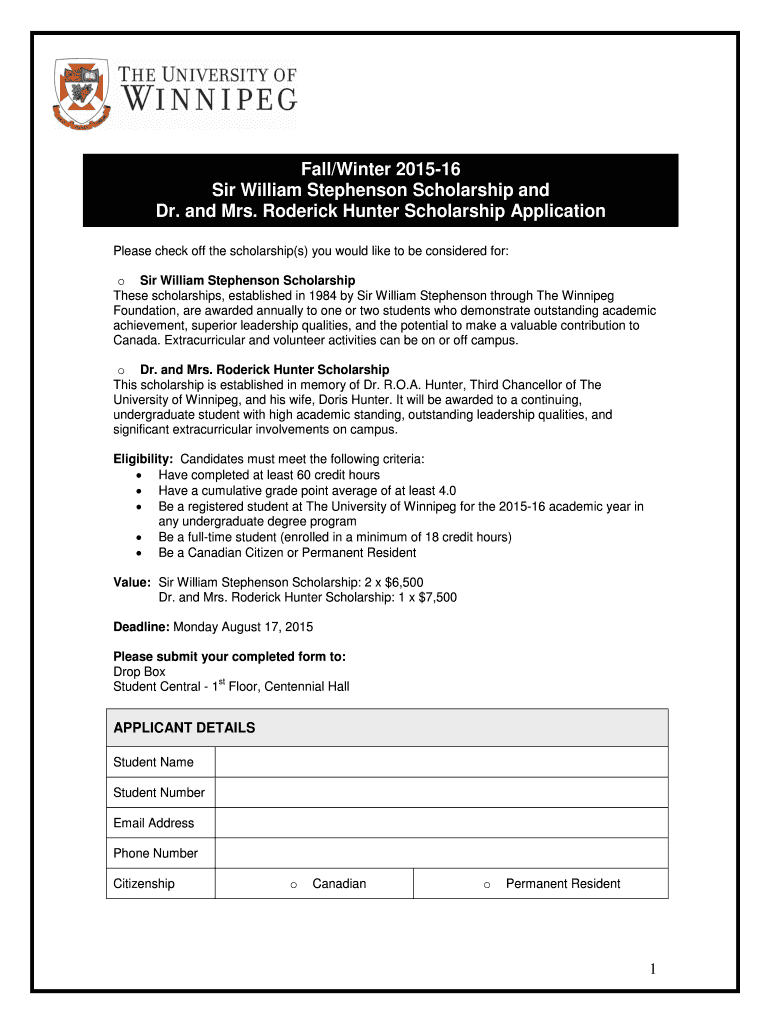 THE UNIVERSITY OF WINNIPEG

Fall/Winter 2015-16
Sir William Stephenson Scholarship and
Dr. and Mrs. Roderick Hunter Scholarship Application

Please check off the scholarship(s) you would like to be considered for:

o Sir William Stephenson Scholarship
These scholarships, established in 1984 by Sir William Stephenson through The Winnipeg Foundation, are awarded annually to one or two students who demonstrate outstanding academic achievement, superior leadership qualities, and the potential to make a valuable contribution to Canada. Extracurricular and volunteer activities can be on or off campus.

o Dr. and Mrs. Roderick Hunter Scholarship
This scholarship is established in memory of Dr. R.O.A. Hunter, Third Chancellor of The University of Winnipeg, and his wife, Doris Hunter. It will be awarded to a continuing, undergraduate student with high academic standing, outstanding leadership qualities, and significant extracurricular involvements on campus.

Eligibility: Candidates must meet the following criteria:
• Have completed at least 60 credit hours
• Have a cumulative grade point average of at least 4.0
• Be a registered student at The University of Winnipeg for the 2015-16 academic year in any undergraduate degree program
• Be a full-time student (enrolled in a minimum of 18 credit hours)
• Be a Canadian Citizen or Permanent Resident

Value: Sir William Stephenson Scholarship: 2 x $6,500
Dr. and Mrs. Roderick Hunter Scholarship: 1 x $7,500

Deadline: Monday August 17, 2015

Please submit your completed form to:
Drop Box
Student Central - 1$^{st}$ Floor, Centennial Hall

| APPLICANT DETAILS | | |
|---|---|---|
| Student Name | | |
| Student Number | | |
| Email Address | | |
| Phone Number | | |
| Citizenship | o Canadian | o Permanent Resident |

1